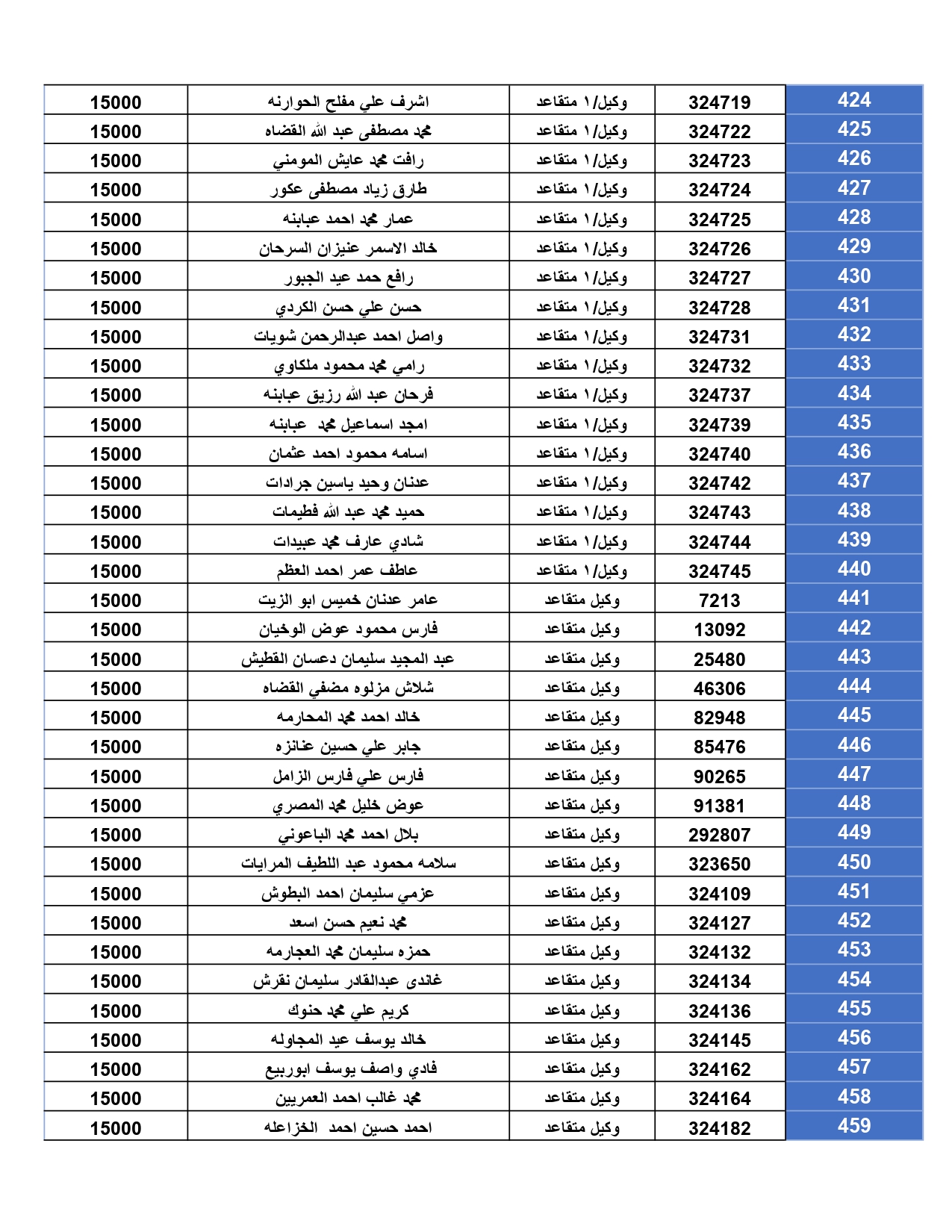 | 424 | 324719 | وكيل/١ متقاعد | اشرف علي مفلح الحوارنه | 15000 |
|---|---|---|---|---|
| 425 | 324722 | وكيل/١ متقاعد | محمد مصطفى عبد الله القضاه | 15000 |
| 426 | 324723 | وكيل/١ متقاعد | رافت محمد عايش المومني | 15000 |
| 427 | 324724 | وكيل/١ متقاعد | طارق زياد مصطفى عكور | 15000 |
| 428 | 324725 | وكيل/١ متقاعد | عمار محمد احمد عبابنه | 15000 |
| 429 | 324726 | وكيل/١ متقاعد | خالد الاسمر عنيزان السرحان | 15000 |
| 430 | 324727 | وكيل/١ متقاعد | رافع حمد عيد الجبور | 15000 |
| 431 | 324728 | وكيل/١ متقاعد | حسن علي حسن الكردي | 15000 |
| 432 | 324731 | وكيل/١ متقاعد | واصل احمد عبدالرحمن شويات | 15000 |
| 433 | 324732 | وكيل/١ متقاعد | رامي محمد محمود ملكاوي | 15000 |
| 434 | 324737 | وكيل/١ متقاعد | فرحان عبد الله رزيق عبابنه | 15000 |
| 435 | 324739 | وكيل/١ متقاعد | امجد اسماعيل محمد عبابنه | 15000 |
| 436 | 324740 | وكيل/١ متقاعد | اسامه محمود احمد عثمان | 15000 |
| 437 | 324742 | وكيل/١ متقاعد | عدنان وحيد ياسين جرادات | 15000 |
| 438 | 324743 | وكيل/١ متقاعد | حميد محمد عبد الله فطيمات | 15000 |
| 439 | 324744 | وكيل/١ متقاعد | شادي عارف محمد عبيدات | 15000 |
| 440 | 324745 | وكيل/١ متقاعد | عاطف عمر احمد العظم | 15000 |
| 441 | 7213 | وكيل متقاعد | عامر عدنان خميس ابو الزيت | 15000 |
| 442 | 13092 | وكيل متقاعد | فارس محمود عوض الوخيان | 15000 |
| 443 | 25480 | وكيل متقاعد | عبد المجيد سليمان دعسان القطيش | 15000 |
| 444 | 46306 | وكيل متقاعد | شلاش مزلوه مضفي القضاه | 15000 |
| 445 | 82948 | وكيل متقاعد | خالد احمد محمد المحارمه | 15000 |
| 446 | 85476 | وكيل متقاعد | جابر علي حسين عنانزه | 15000 |
| 447 | 90265 | وكيل متقاعد | فارس علي فارس الزامل | 15000 |
| 448 | 91381 | وكيل متقاعد | عوض خليل محمد المصري | 15000 |
| 449 | 292807 | وكيل متقاعد | بلال احمد محمد الباعوني | 15000 |
| 450 | 323650 | وكيل متقاعد | سلامه محمود عبد اللطيف المرايات | 15000 |
| 451 | 324109 | وكيل متقاعد | عزمي سليمان احمد البطوش | 15000 |
| 452 | 324127 | وكيل متقاعد | محمد نعيم حسن اسعد | 15000 |
| 453 | 324132 | وكيل متقاعد | حمزه سليمان محمد العجارمه | 15000 |
| 454 | 324134 | وكيل متقاعد | غاندى عبدالقادر سليمان نقرش | 15000 |
| 455 | 324136 | وكيل متقاعد | كريم علي محمد حنوك | 15000 |
| 456 | 324145 | وكيل متقاعد | خالد يوسف عيد المجاوله | 15000 |
| 457 | 324162 | وكيل متقاعد | فادي واصف يوسف ابوربيع | 15000 |
| 458 | 324164 | وكيل متقاعد | محمد غالب احمد العمريين | 15000 |
| 459 | 324182 | وكيل متقاعد | احمد حسين احمد الخزاعله | 15000 |